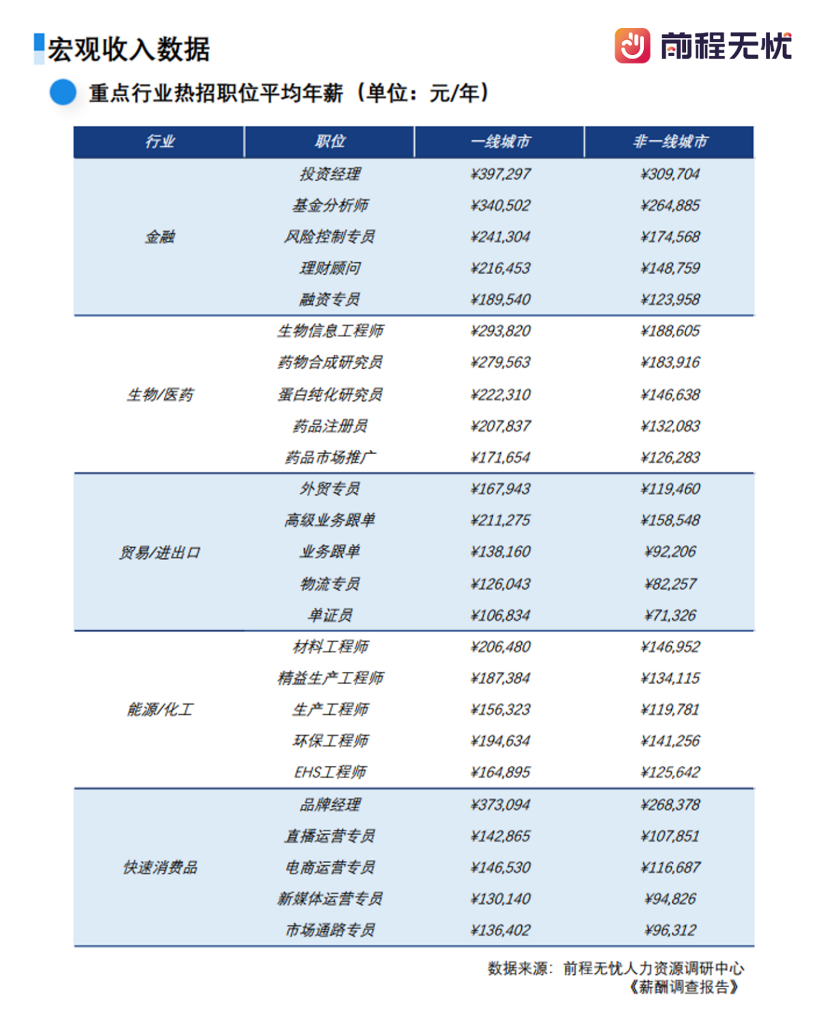 宏观收入数据

前程无忧

重点行业热招职位平均年薪（单位：元/年）

| 行业 | 职位 | 一线城市 | 非一线城市 |
|---|---|---|---|
| 金融 | 投资经理 | ¥397,297 | ¥309,704 |
| | 基金分析师 | ¥340,502 | ¥264,885 |
| | 风险控制专员 | ¥241,304 | ¥174,568 |
| | 理财顾问 | ¥216,453 | ¥148,759 |
| | 融资专员 | ¥189,540 | ¥123,958 |
| 生物/医药 | 生物信息工程师 | ¥293,820 | ¥188,605 |
| | 药物合成研究员 | ¥279,563 | ¥183,916 |
| | 蛋白纯化研究员 | ¥222,310 | ¥146,638 |
| | 药品注册员 | ¥207,837 | ¥132,083 |
| | 药品市场推广 | ¥171,654 | ¥126,283 |
| 贸易/进出口 | 外贸专员 | ¥167,943 | ¥119,460 |
| | 高级业务跟单 | ¥211,275 | ¥158,548 |
| | 业务跟单 | ¥138,160 | ¥92,206 |
| | 物流专员 | ¥126,043 | ¥82,257 |
| | 单证员 | ¥106,834 | ¥71,326 |
| 能源/化工 | 材料工程师 | ¥206,480 | ¥146,952 |
| | 精益生产工程师 | ¥187,384 | ¥134,115 |
| | 生产工程师 | ¥156,323 | ¥119,781 |
| | 环保工程师 | ¥194,634 | ¥141,256 |
| | EHS工程师 | ¥164,895 | ¥125,642 |
| 快速消费品 | 品牌经理 | ¥373,094 | ¥268,378 |
| | 直播运营专员 | ¥142,865 | ¥107,851 |
| | 电商运营专员 | ¥146,530 | ¥116,687 |
| | 新媒体运营专员 | ¥130,140 | ¥94,826 |
| | 市场通路专员 | ¥136,402 | ¥96,312 |

数据来源：前程无忧人力资源调研中心
《薪酬调查报告》